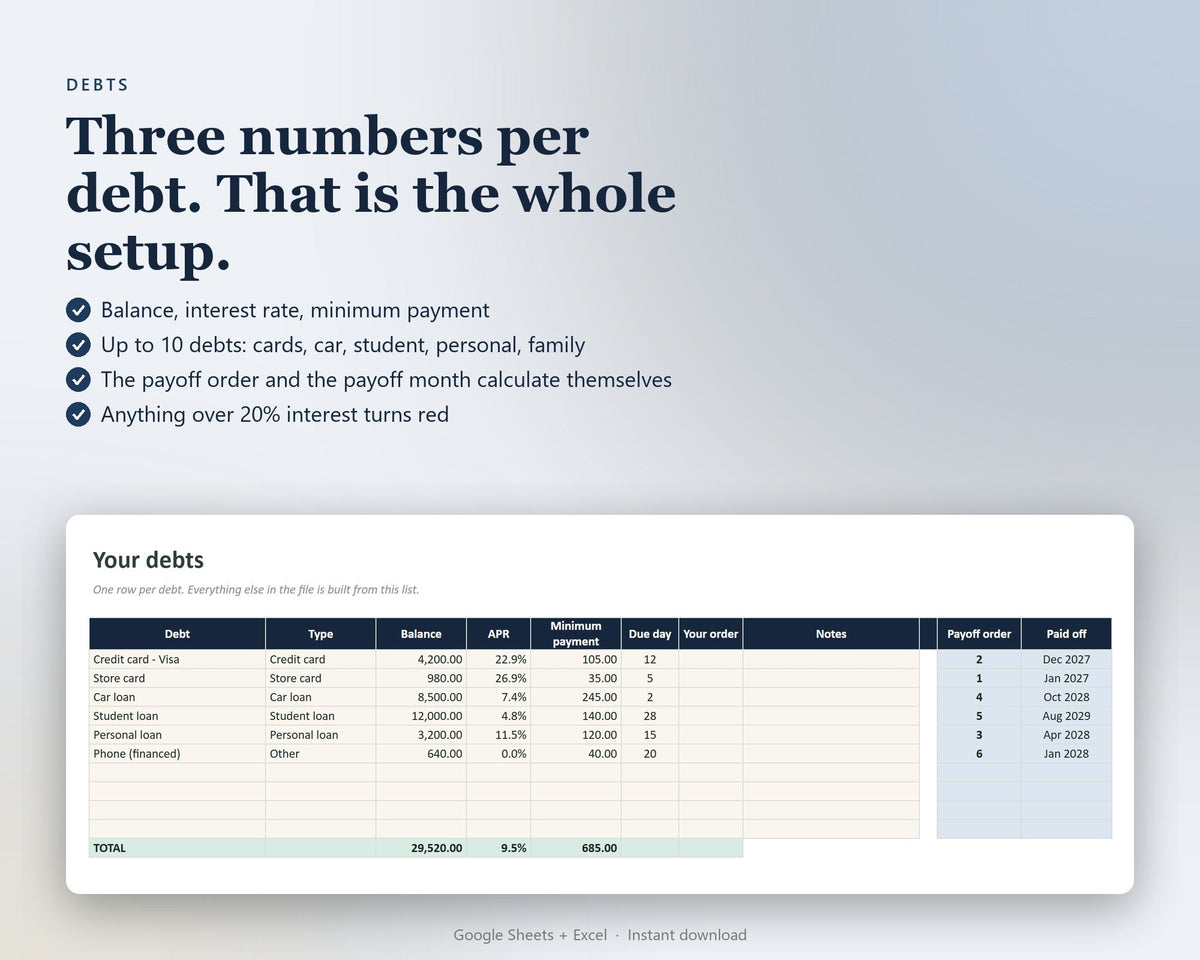 DEBTS

Three numbers per debt. That is the whole setup.

Balance, interest rate, minimum payment
Up to 10 debts: cards, car, student, personal, family
The payoff order and the payoff month calculate themselves
Anything over 20% interest turns red

Your debts

One row per debt. Everything else in the file is built from this list.

| Debt | Type | Balance | APR | Minimum payment | Due day | Your order | Notes | | Payoff order | Paid off |
|---|---|---|---|---|---|---|---|---|---|---|
| Credit card - Visa | Credit card | 4,200.00 | 22.9% | 105.00 | 12 | | | | 2 | Dec 2027 |
| Store card | Store card | 980.00 | 26.9% | 35.00 | 5 | | | | 1 | Jan 2027 |
| Car loan | Car loan | 8,500.00 | 7.4% | 245.00 | 2 | | | | 4 | Oct 2028 |
| Student loan | Student loan | 12,000.00 | 4.8% | 140.00 | 28 | | | | 5 | Aug 2029 |
| Personal loan | Personal loan | 3,200.00 | 11.5% | 120.00 | 15 | | | | 3 | Apr 2028 |
| Phone (financed) | Other | 640.00 | 0.0% | 40.00 | 20 | | | | 6 | Jan 2028 |
| | | | | | | | | | | |
| | | | | | | | | | | |
| | | | | | | | | | | |
| | | | | | | | | | | |
| TOTAL | | 29,520.00 | 9.5% | 685.00 | | | | | | |

Google Sheets + Excel · Instant download